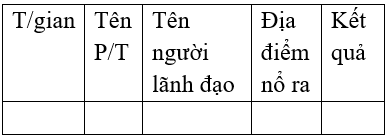 | T/gian | Tên P/T | Tên người lãnh đạo | Địa điểm nổ ra | Kết quả |
|---|---|---|---|---|
| | | | | |